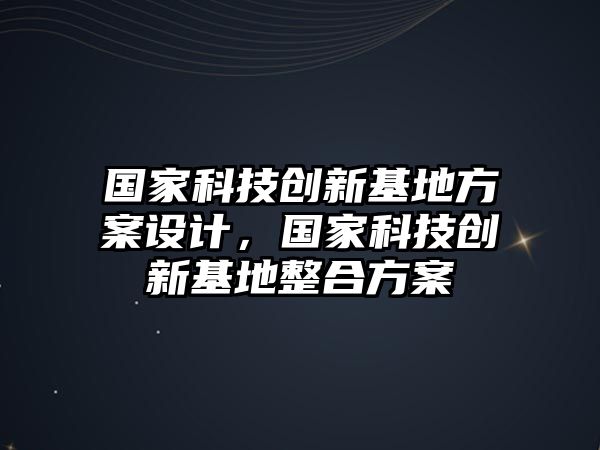 国家科技创新基地方案设计，国家科技创新基地整合方案